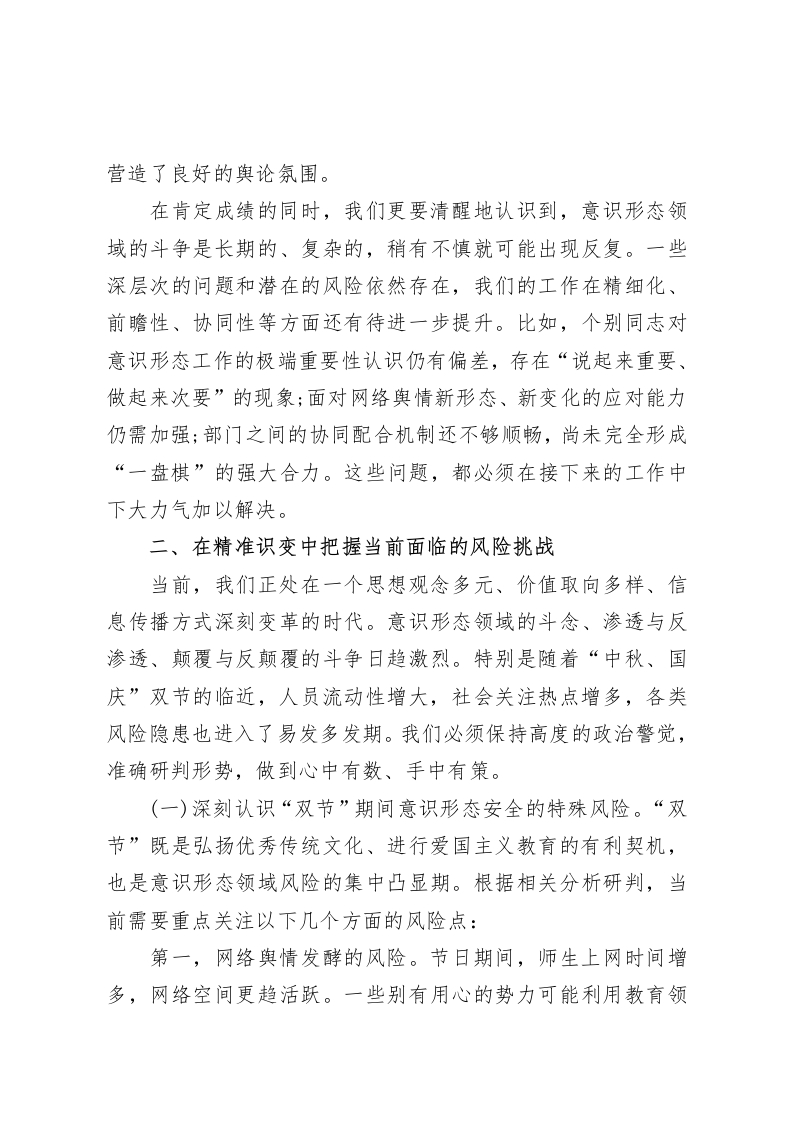 营造了良好的舆论氛围。

在肯定成绩的同时，我们更要清醒地认识到，意识形态领域的斗争是长期的、复杂的，稍有不慎就可能出现反复。一些深层次的问题和潜在的风险依然存在，我们的工作在精细化、前瞻性、协同性等方面还有待进一步提升。比如，个别同志对意识形态工作的极端重要性认识仍有偏差，存在“说起来重要、做起来次要”的现象;面对网络舆情新形态、新变化的应对能力仍需加强;部门之间的协同配合机制还不够顺畅，尚未完全形成“一盘棋”的强大合力。这些问题，都必须在接下来的工作中下大力气加以解决。

二、在精准识变中把握当前面临的风险挑战

当前，我们正处在一个思想观念多元、价值取向多样、信息传播方式深刻变革的时代。意识形态领域的斗念、渗透与反渗透、颠覆与反颠覆的斗争日趋激烈。特别是随着“中秋、国庆”双节的临近，人员流动性增大，社会关注热点增多，各类风险隐患也进入了易发多发期。我们必须保持高度的政治警觉，准确研判形势，做到心中有数、手中有策。

(一)深刻认识“双节”期间意识形态安全的特殊风险。“双节”既是弘扬优秀传统文化、进行爱国主义教育的有利契机，也是意识形态领域风险的集中凸显期。根据相关分析研判，当前需要重点关注以下几个方面的风险点：

第一，网络舆情发酵的风险。节日期间，师生上网时间增多，网络空间更趋活跃。一些别有用心的势力可能利用教育领